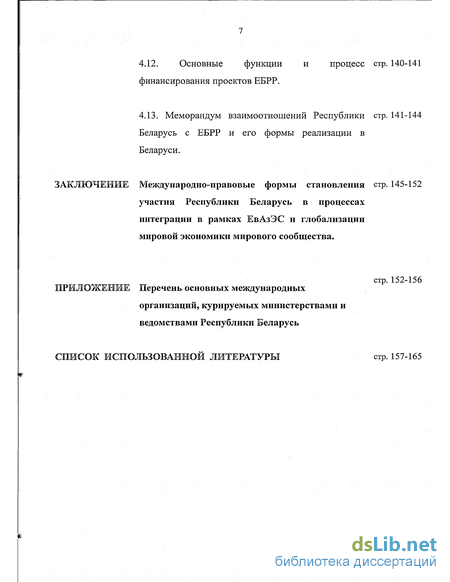 7

4.12. Основные функции и процесс финансирования проектов ЕБРР. стр. 140-141

4.13. Меморандум взаимоотношений Республики Беларусь с ЕБРР и его формы реализации в Беларуси. стр. 141-144

ЗАКЛЮЧЕНИЕ Международно-правовые формы становления участия Республики Беларусь в процессах интеграции в рамках ЕвАзЭС и глобализации мировой экономики мирового сообщества. стр. 145-152

ПРИЛОЖЕНИЕ Перечень основных международных организаций, курируемых министерствами и ведомствами Республики Беларусь стр. 152-156

СПИСОК ИСПОЛЬЗОВАННОЙ ЛИТЕРАТУРЫ стр. 157-165

dsLib.net
библиотека диссертаций